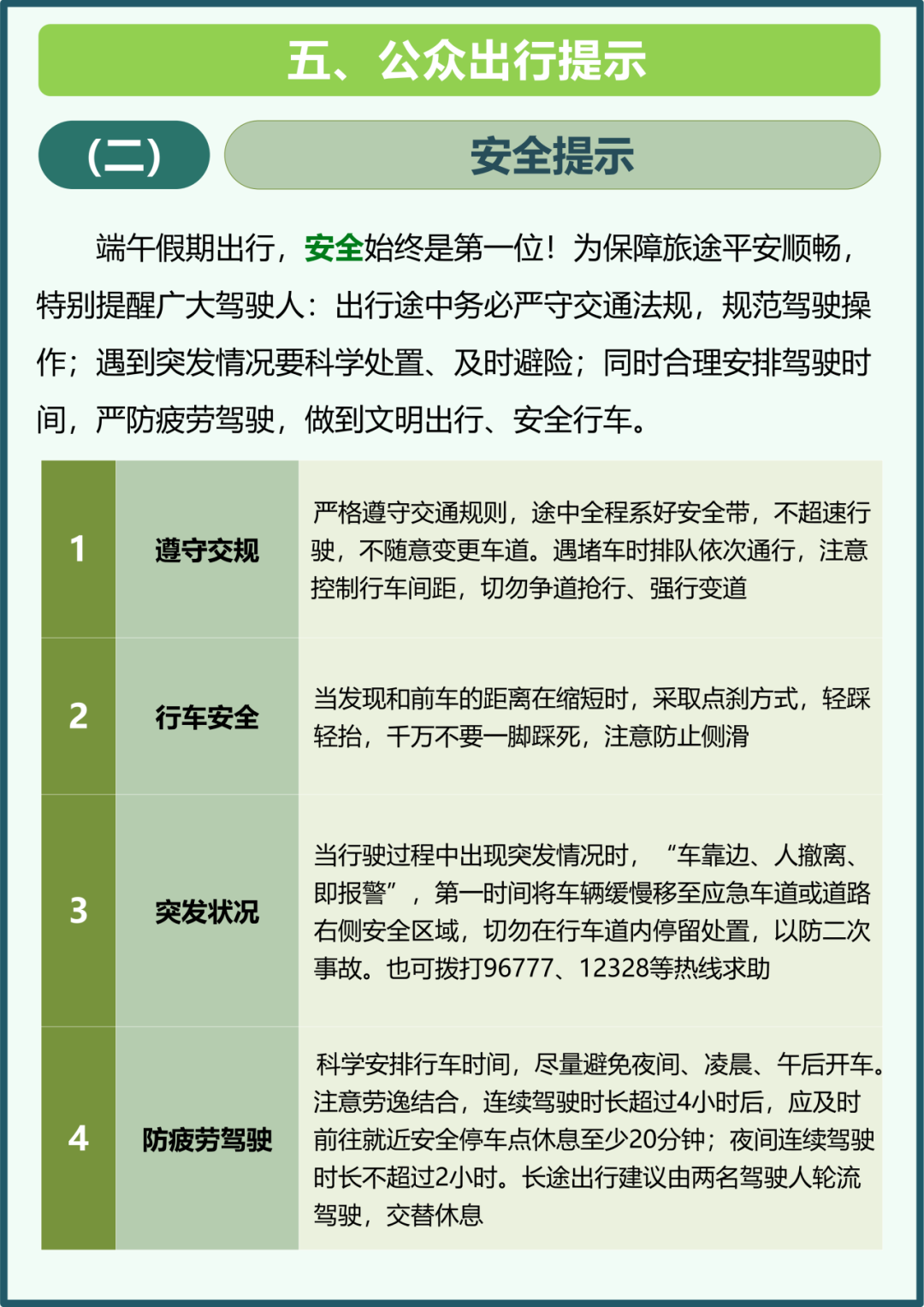 五、公众出行提示

(二)

安全提示

端午假期出行，安全始终是第一位！为保障旅途平安顺畅，特别提醒广大驾驶人：出行途中务必严守交通法规，规范驾驶操作；遇到突发情况要科学处置、及时避险；同时合理安排驾驶时间，严防疲劳驾驶，做到文明出行、安全行车。

| 1 | 遵守交规 | 严格遵守交通规则，途中全程系好安全带，不超速行驶，不随意变更车道。遇堵车时排队依次通行，注意控制行车间距，切勿争道抢行、强行变道 |
|---|---|---|
| 2 | 行车安全 | 当发现和前车的距离在缩短时，采取点刹方式，轻踩轻抬，千万不要一脚踩死，注意防止侧滑 |
| 3 | 突发状况 | 当行驶过程中出现突发情况时，“车靠边、人撤离、即报警”，第一时间将车辆缓慢移至应急车道或道路右侧安全区域，切勿在行车道内停留处置，以防二次事故。也可拨打96777、12328等热线求助 |
| 4 | 防疲劳驾驶 | 科学安排行车时间，尽量避免夜间、凌晨、午后开车。注意劳逸结合，连续驾驶时长超过4小时后，应及时前往就近安全停车点休息至少20分钟；夜间连续驾驶时长不超过2小时。长途出行建议由两名驾驶人轮流驾驶，交替休息 |